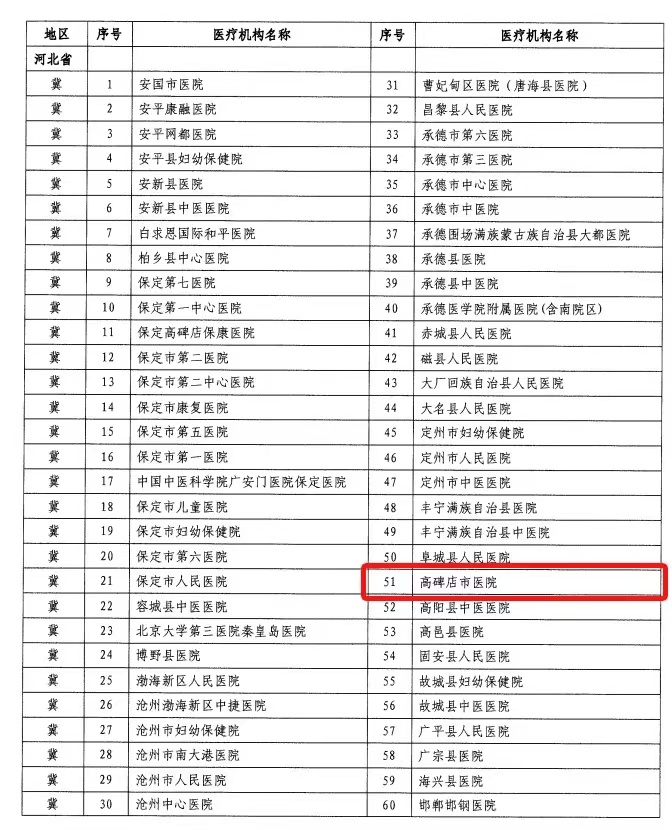 | 地区 | 序号 | 医疗机构名称 | 序号 | 医疗机构名称 |
|---|---|---|---|---|
| 河北省 | | | | |
| 冀 | 1 | 安国市医院 | 31 | 曹妃甸区医院（唐海县医院） |
| 冀 | 2 | 安平康融医院 | 32 | 昌黎县人民医院 |
| 冀 | 3 | 安平网都医院 | 33 | 承德市第六医院 |
| 冀 | 4 | 安平县妇幼保健院 | 34 | 承德市第三医院 |
| 冀 | 5 | 安新县医院 | 35 | 承德市中心医院 |
| 冀 | 6 | 安新县中医医院 | 36 | 承德市中医院 |
| 冀 | 7 | 白求恩国际和平医院 | 37 | 承德围场满族蒙古族自治县大都医院 |
| 冀 | 8 | 柏乡县中心医院 | 38 | 承德县医院 |
| 冀 | 9 | 保定第七医院 | 39 | 承德县中医院 |
| 冀 | 10 | 保定第一中心医院 | 40 | 承德医学院附属医院(含南院区) |
| 冀 | 11 | 保定高碑店保康医院 | 41 | 赤城县人民医院 |
| 冀 | 12 | 保定市第二医院 | 42 | 磁县人民医院 |
| 冀 | 13 | 保定市第二中心医院 | 43 | 大厂回族自治县人民医院 |
| 冀 | 14 | 保定市康复医院 | 44 | 大名县人民医院 |
| 冀 | 15 | 保定市第五医院 | 45 | 定州市妇幼保健院 |
| 冀 | 16 | 保定市第一医院 | 46 | 定州市人民医院 |
| 冀 | 17 | 中国中医科学院广安门医院保定医院 | 47 | 定州市中医医院 |
| 冀 | 18 | 保定市儿童医院 | 48 | 丰宁满族自治县医院 |
| 冀 | 19 | 保定市妇幼保健院 | 49 | 丰宁满族自治县中医院 |
| 冀 | 20 | 保定市第六医院 | 50 | 阜城县人民医院 |
| 冀 | 21 | 保定市人民医院 | 51 | 高碑店市医院 |
| 冀 | 22 | 容城县中医医院 | 52 | 高阳县中医医院 |
| 冀 | 23 | 北京大学第三医院秦皇岛医院 | 53 | 高邑县医院 |
| 冀 | 24 | 博野县医院 | 54 | 固安县人民医院 |
| 冀 | 25 | 渤海新区人民医院 | 55 | 故城县妇幼保健院 |
| 冀 | 26 | 沧州渤海新区中捷医院 | 56 | 故城县中医医院 |
| 冀 | 27 | 沧州市妇幼保健院 | 57 | 广平县人民医院 |
| 冀 | 28 | 沧州市南大港医院 | 58 | 广宗县医院 |
| 冀 | 29 | 沧州市人民医院 | 59 | 海兴县医院 |
| 冀 | 30 | 沧州中心医院 | 60 | 邯郸邯钢医院 |